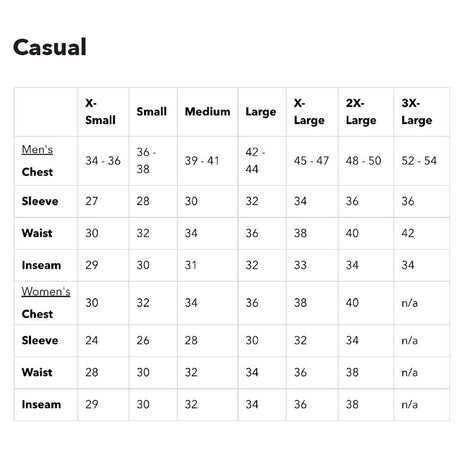 Casual

| | X-Small | Small | Medium | Large | X-Large | 2X-Large | 3X-Large |
|---|---|---|---|---|---|---|---|
| Men's Chest | 34 - 36 | 36 - 38 | 39 - 41 | 42 - 44 | 45 - 47 | 48 - 50 | 52 - 54 |
| Sleeve | 27 | 28 | 30 | 32 | 34 | 36 | 36 |
| Waist | 30 | 32 | 34 | 36 | 38 | 40 | 42 |
| Inseam | 29 | 30 | 31 | 32 | 33 | 34 | 34 |
| Women's Chest | 30 | 32 | 34 | 36 | 38 | 40 | n/a |
| Sleeve | 24 | 26 | 28 | 30 | 32 | 34 | n/a |
| Waist | 28 | 30 | 32 | 34 | 36 | 38 | n/a |
| Inseam | 29 | 30 | 32 | 34 | 36 | 38 | n/a |